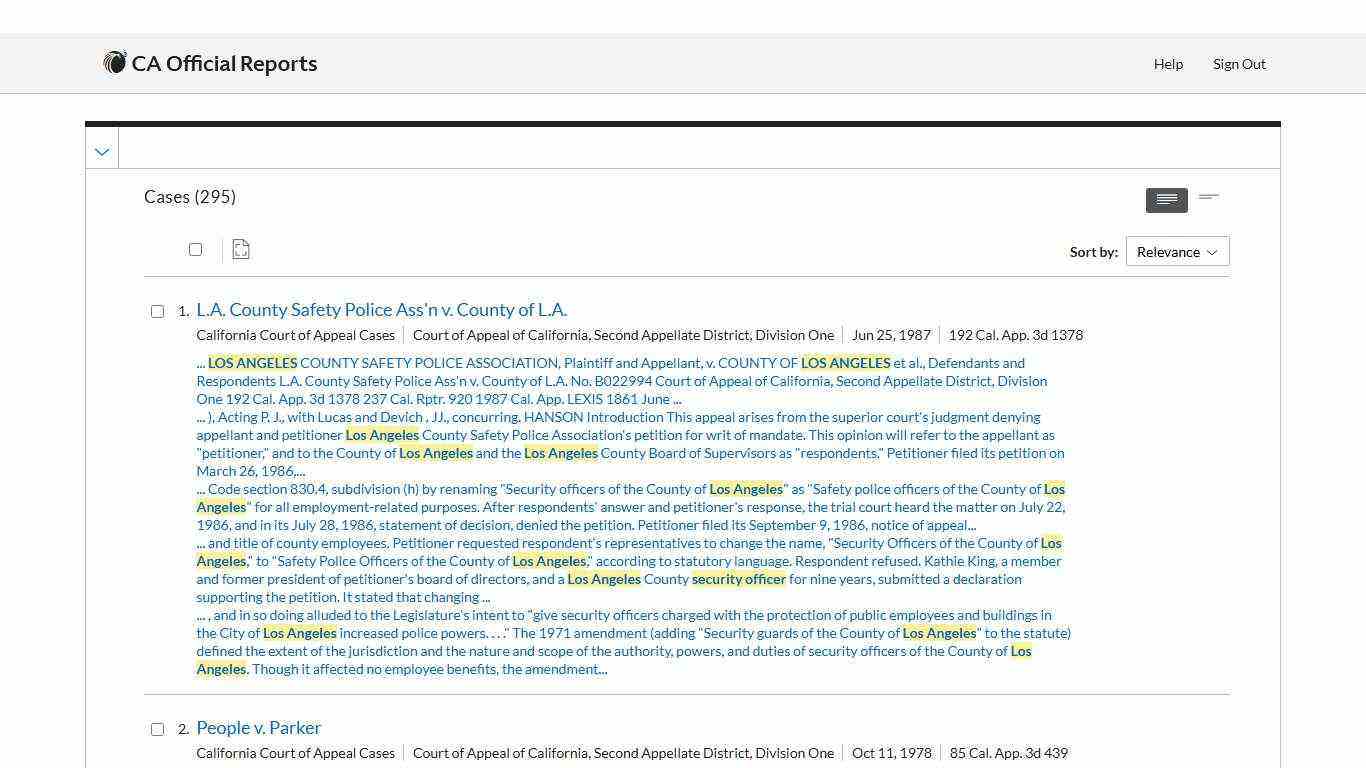 CA Official Reports

Help Sign Out

Cases (295)

Sort by: Relevance

1. L.A. County Safety Police Ass'n v. County of L.A.

California Court of Appeal Cases | Court of Appeal of California, Second Appellate District, Division One | Jun 25, 1987 | 192 Cal. App. 3d 1378

... LOS ANGELES COUNTY SAFETY POLICE ASSOCIATION, Plaintiff and Appellant, v. COUNTY OF LOS ANGELES et al., Defendants and Respondents L.A. County Safety Police Ass'n v. County of L.A. No. B022994 Court of Appeal of California, Second Appellate District, Division One 192 Cal. App. 3d 1378 237 Cal. Rptr. 920 1987 Cal. App. LEXIS 1861 June ...
... ), Acting P. J., with Lucas and Devich , JJ., concurring. HANSON Introduction This appeal arises from the superior court's judgment denying appellant and petitioner Los Angeles County Safety Police Association's petition for writ of mandate. This opinion will refer to the appellant as "petitioner," and to the County of Los Angeles and the Los Angeles County Board of Supervisors as "respondents." Petitioner filed its petition on March 26, 1986,...
... Code section 830.4, subdivision (h) by renaming "Security officers of the County of Los Angeles" as "Safety police officers of the County of Los Angeles" for all employment-related purposes. After respondents' answer and petitioner's response, the trial court heard the matter on July 22, 1986, and in its July 28, 1986, statement of decision, denied the petition. Petitioner filed its September 9, 1986, notice of appeal...
... and title of county employees. Petitioner requested respondent's representatives to change the name, "Security Officers of the County of Los Angeles," to "Safety Police Officers of the County of Los Angeles," according to statutory language. Respondent refused. Kathie King, a member and former president of petitioner's board of directors, and a Los Angeles County security officer for nine years, submitted a declaration supporting the petition. It stated that changing ...
... , and in so doing alluded to the Legislature's intent to "give security officers charged with the protection of public employees and buildings in the City of Los Angeles increased police powers. . . ." The 1971 amendment (adding "Security guards of the County of Los Angeles" to the statute) defined the extent of the jurisdiction and the nature and scope of the authority, powers, and duties of security officers of the County of Los Angeles. Though it affected no employee benefits, the amendment...

2. People v. Parker

California Court of Appeal Cases | Court of Appeal of California, Second Appellate District, Division One | Oct 11, 1978 | 85 Cal. App. 3d 439